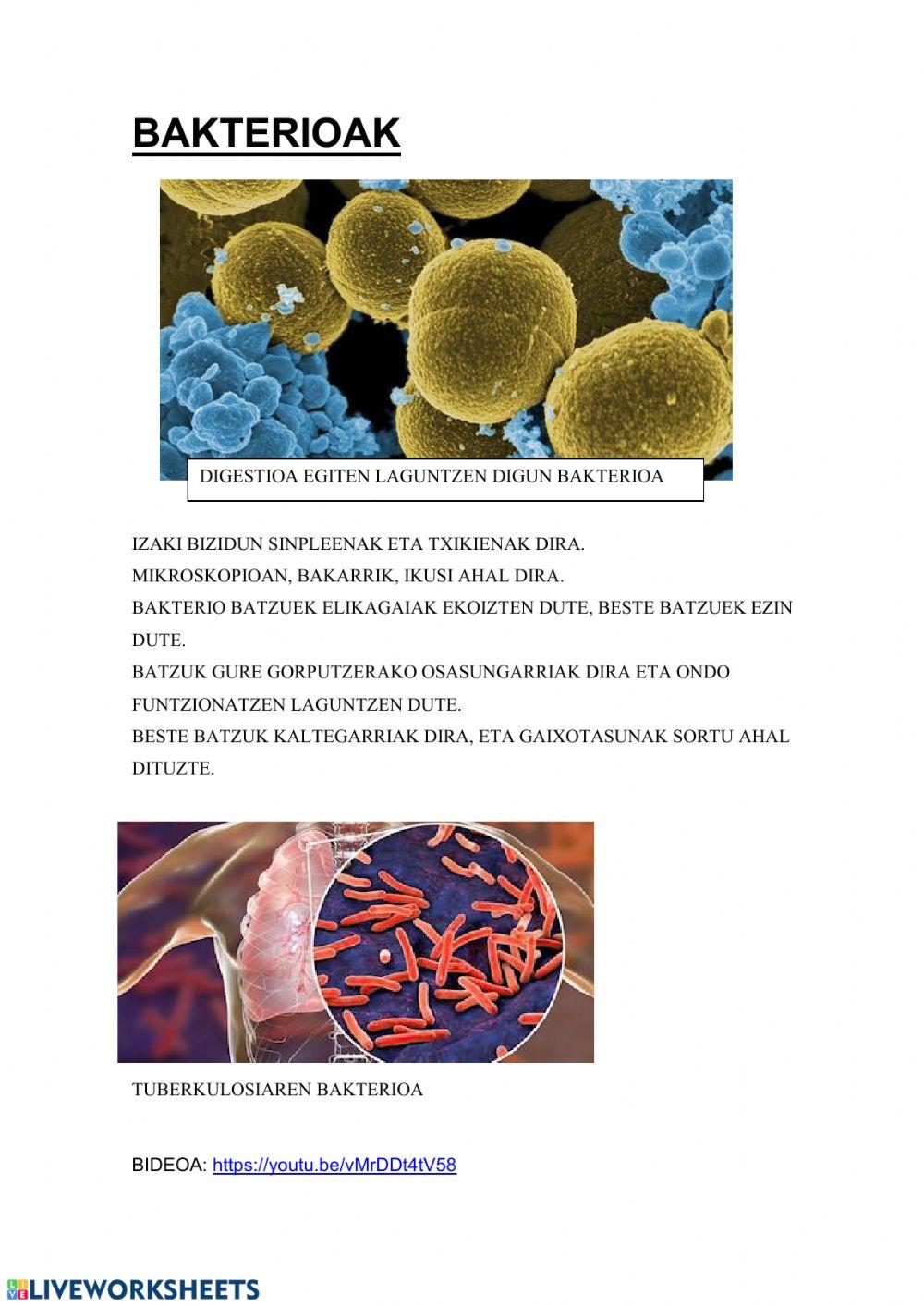 BAKTERIOAK

DIGESTIOA EGITEN LAGUNTZEN DIGUN BAKTERIOA

IZAKI BIZIDUN SINPLEENAK ETA TXIKIENAK DIRA.
MIKROSKOPIOAN, BAKARRIK, IKUSI AHAL DIRA.
BAKTERIO BATZUEK ELIKAGAIAK EKOIZTEN DUTE, BESTE BATZUEK EZIN DUTE.
BATZUK GURE GORPUTZERAKO OSASUNGARRIAK DIRA ETA ONDO FUNTZIONATZEN LAGUNTZEN DUTE.
BESTE BATZUK KALTEGARRIAK DIRA, ETA GAIXOTASUNAK SORTU AHAL DITUZTE.

TUBERKULOSIAREN BAKTERIOA

BIDEOA: https://youtu.be/vMrDDt4tV58

LIVEWORKSHEETS